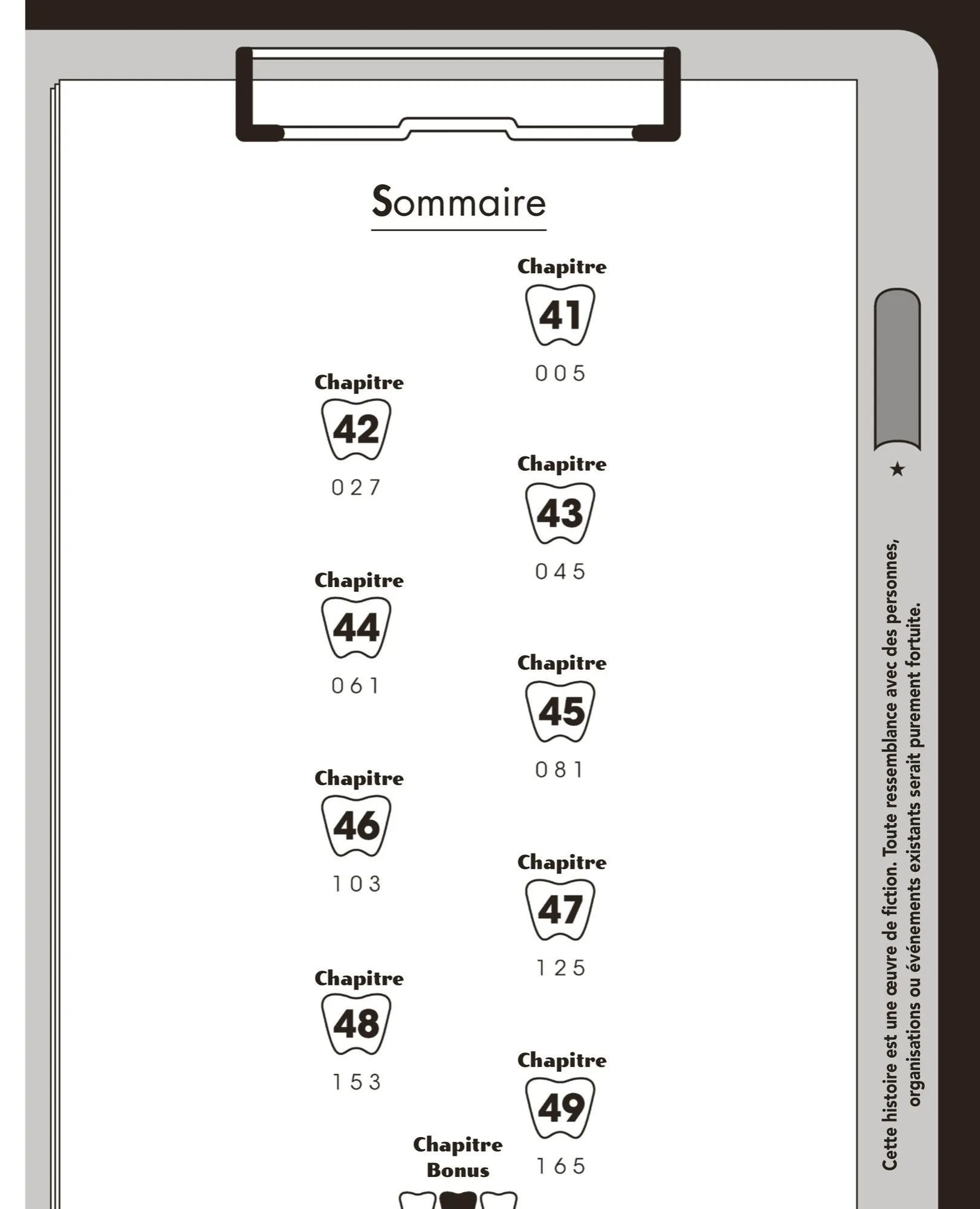 Sommaire

Chapitre 41
005

Chapitre 42
027

Chapitre 43
045

Chapitre 44
061

Chapitre 45
081

Chapitre 46
103

Chapitre 47
125

Chapitre 48
153

Chapitre 49
165

Chapitre Bonus

★

Cette histoire est une œuvre de fiction. Toute ressemblance avec des personnes, organisations ou événements existants serait purement fortuite.